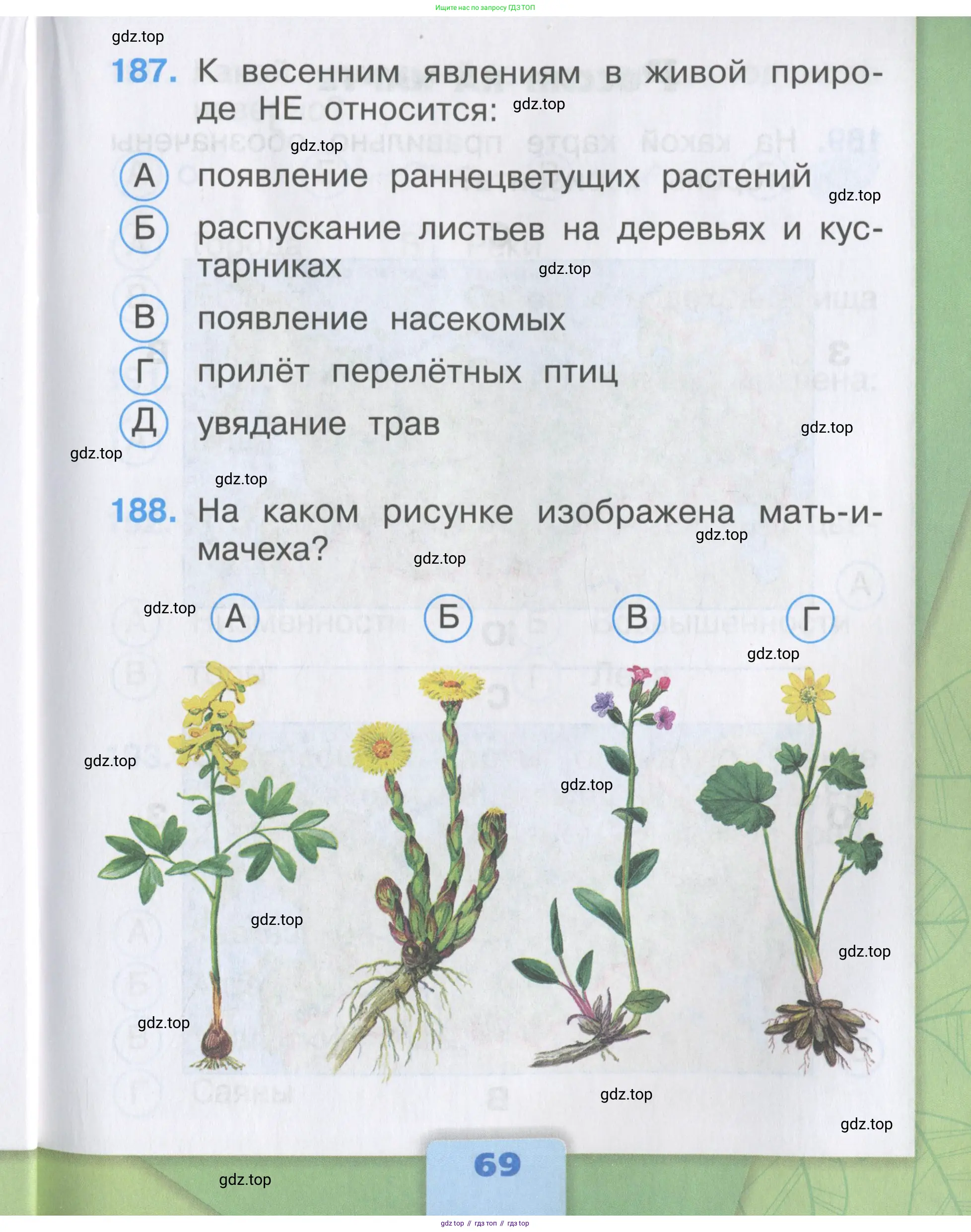 Ищите нас по запросу ГДЗ ТОП

gdz.top

187. К весенним явлениям в живой природе НЕ относится: gdz.top

gdz.top

А появление раннецветущих растений

gdz.top

Б распускание листьев на деревьях и кустарниках

gdz.top

В появление насекомых

Г прилёт перелётных птиц

Д увядание трав

gdz.top

gdz.top

gdz.top

188. На каком рисунке изображена мать-и-мачеха?

gdz.top

gdz.top

gdz.top

А Б В Г

gdz.top

gdz.top

gdz.top

gdz.top

gdz.top

gdz.top

gdz.top

gdz.top

69

gdz.top

gdz top // гдз топ // гдз top